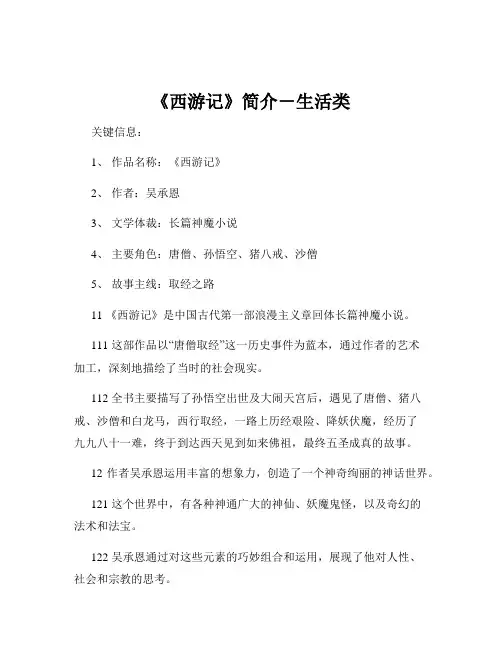 《西游记》简介－生活类

关键信息：

1、 作品名称：《西游记》

2、 作者：吴承恩

3、 文学体裁：长篇神魔小说

4、 主要角色：唐僧、孙悟空、猪八戒、沙僧

5、 故事主线：取经之路

11 《西游记》是中国古代第一部浪漫主义章回体长篇神魔小说。

111 这部作品以“唐僧取经”这一历史事件为蓝本，通过作者的艺术加工，深刻地描绘了当时的社会现实。

112 全书主要描写了孙悟空出世及大闹天宫后，遇见了唐僧、猪八戒、沙僧和白龙马，西行取经，一路上历经艰险、降妖伏魔，经历了九九八十一难，终于到达西天见到如来佛祖，最终五圣成真的故事。

12 作者吴承恩运用丰富的想象力，创造了一个神奇绚丽的神话世界。

121 这个世界中，有各种神通广大的神仙、妖魔鬼怪，以及奇幻的法术和法宝。

122 吴承恩通过对这些元素的巧妙组合和运用，展现了他对人性、社会和宗教的思考。